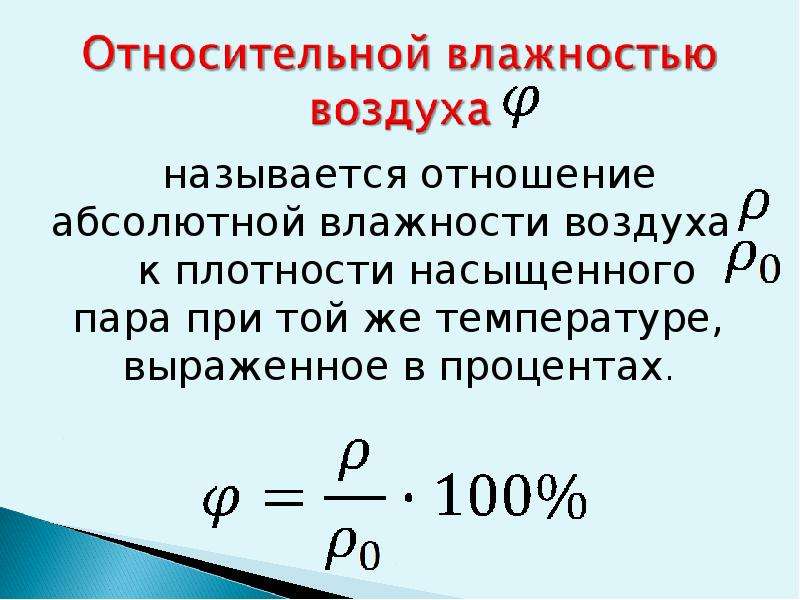 Относительной влажностью воздуха $\varphi$

называется отношение абсолютной влажности воздуха $\rho$ к плотности насыщенного $\rho_0$ пара при той же температуре, выраженное в процентах.

$\varphi = \frac{\rho}{\rho_0} \cdot 100\%$